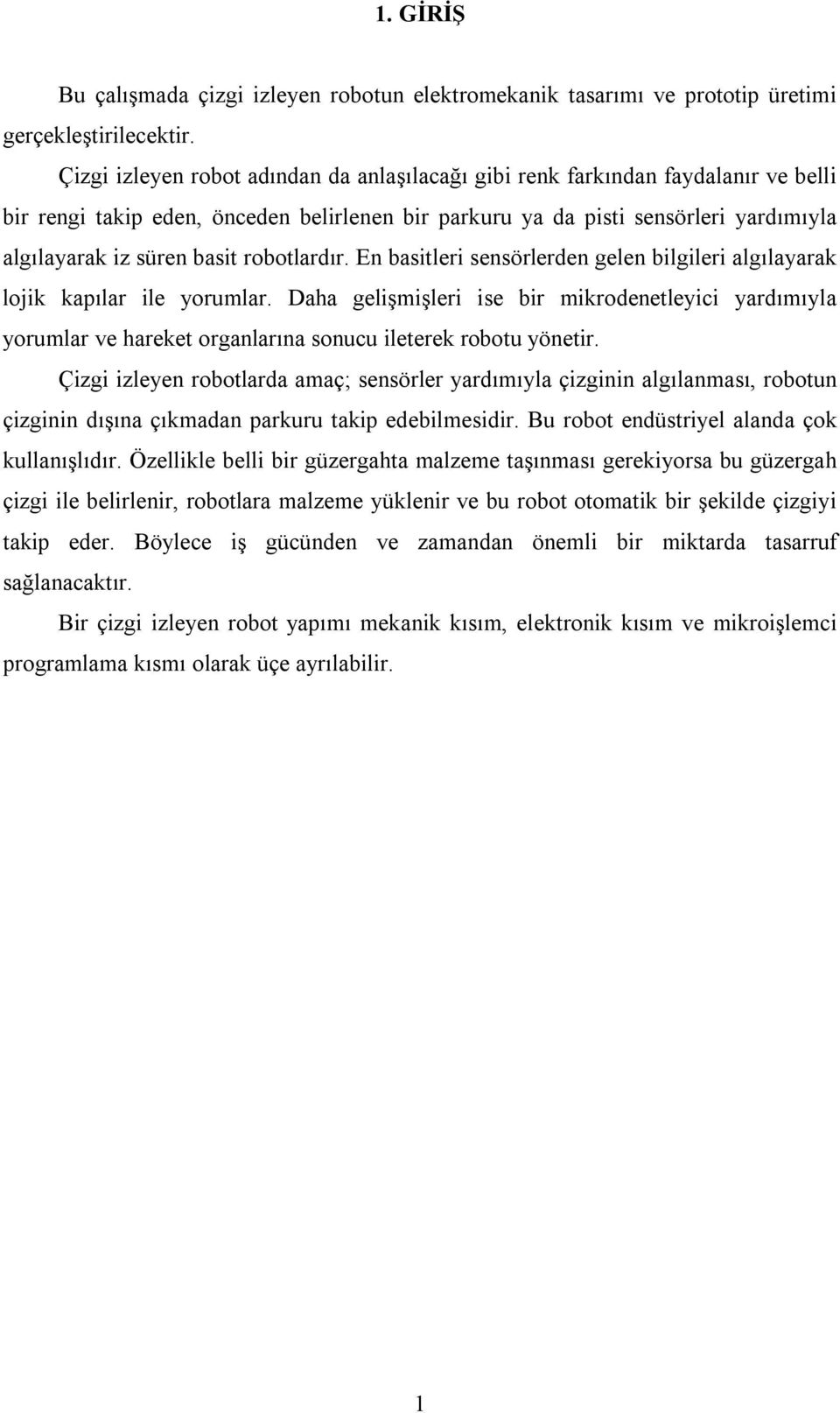 1. GİRİŞ

Bu çalışmada çizgi izleyen robotun elektromekanik tasarımı ve prototip üretimi gerçekleştirilecektir.

Çizgi izleyen robot adından da anlaşılacağı gibi renk farkından faydalanır ve belli bir rengi takip eden, önceden belirlenen bir parkuru ya da pisti sensörleri yardımıyla algılayarak iz süren basit robotlardır. En basitleri sensörlerden gelen bilgileri algılayarak lojik kapılar ile yorumlar. Daha gelişmişleri ise bir mikrodenetleyici yardımıyla yorumlar ve hareket organlarına sonucu ileterek robotu yönetir.

Çizgi izleyen robotlarda amaç; sensörler yardımıyla çizginin algılanması, robotun çizginin dışına çıkmadan parkuru takip edebilmesidir. Bu robot endüstriyel alanda çok kullanışlıdır. Özellikle belli bir güzergahta malzeme taşınması gerekiyorsa bu güzergah çizgi ile belirlenir, robotlara malzeme yüklenir ve bu robot otomatik bir şekilde çizgiyi takip eder. Böylece iş gücünden ve zamandan önemli bir miktarda tasarruf sağlanacaktır.

Bir çizgi izleyen robot yapımı mekanik kısım, elektronik kısım ve mikroişlemci programlama kısmı olarak üçe ayrılabilir.

1